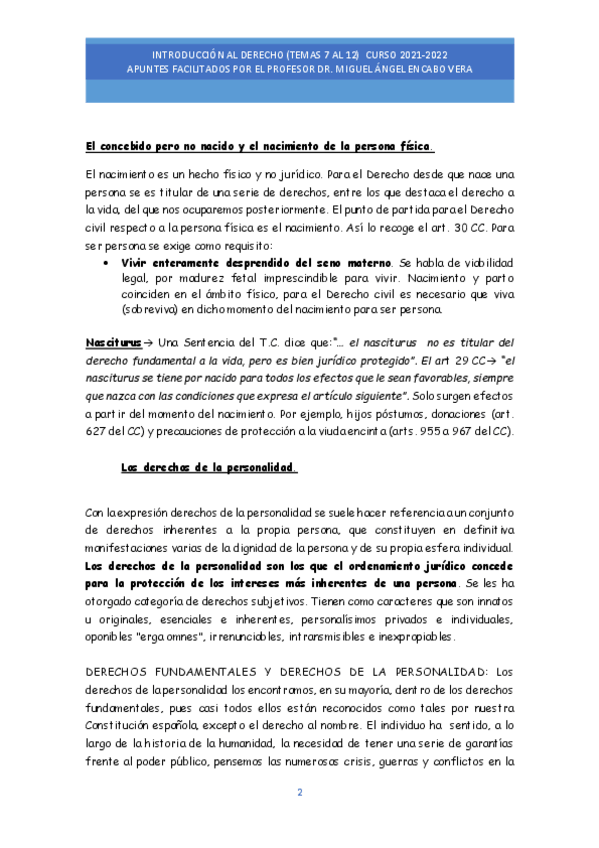 INTRODUCCIÓN AL DERECHO (TEMAS 7 AL 12) CURSO 2021-2022
APUNTES FACILITADOS POR EL PROFESOR DR. MIGUEL ÁNGEL ENCABO VERA

El concebido pero no nacido y el nacimiento de la persona física.

El nacimiento es un hecho físico y no jurídico. Para el Derecho desde que nace una persona se es titular de una serie de derechos, entre los que destaca el derecho a la vida, del que nos ocuparemos posteriormente. El punto de partida para el Derecho civil respecto a la persona física es el nacimiento. Así lo recoge el art. 30 CC. Para ser persona se exige como requisito:

• Vivir enteramente desprendido del seno materno. Se habla de viabilidad legal, por madurez fetal imprescindible para vivir. Nacimiento y parto coinciden en el ámbito físico, para el Derecho civil es necesario que viva (sobreviva) en dicho momento del nacimiento para ser persona.

Nasciturus→ Una Sentencia del T.C. dice que:"... el nasciturus no es titular del derecho fundamental a la vida, pero es bien jurídico protegido". El art 29 CC→ "el nasciturus se tiene por nacido para todos los efectos que le sean favorables, siempre que nazca con las condiciones que expresa el artículo siguiente". Solo surgen efectos a partir del momento del nacimiento. Por ejemplo, hijos póstumos, donaciones (art. 627 del CC) y precauciones de protección a la viuda encinta (arts. 955 a 967 del CC).

Los derechos de la personalidad.

Con la expresión derechos de la personalidad se suele hacer referencia a un conjunto de derechos inherentes a la propia persona, que constituyen en definitiva manifestaciones varias de la dignidad de la persona y de su propia esfera individual. Los derechos de la personalidad son los que el ordenamiento jurídico concede para la protección de los intereses más inherentes de una persona. Se les ha otorgado categoría de derechos subjetivos. Tienen como caracteres que son innatos u originales, esenciales e inherentes, personalísimos privados e individuales, oponibles "erga omnes", irrenunciables, intransmisibles e inexpropiables.

DERECHOS FUNDAMENTALES Y DERECHOS DE LA PERSONALIDAD: Los derechos de la personalidad los encontramos, en su mayoría, dentro de los derechos fundamentales, pues casi todos ellos están reconocidos como tales por nuestra Constitución española, excepto el derecho al nombre. El individuo ha sentido, a lo largo de la historia de la humanidad, la necesidad de tener una serie de garantías frente al poder público, pensemos las numerosas crisis, guerras y conflictos en la

2